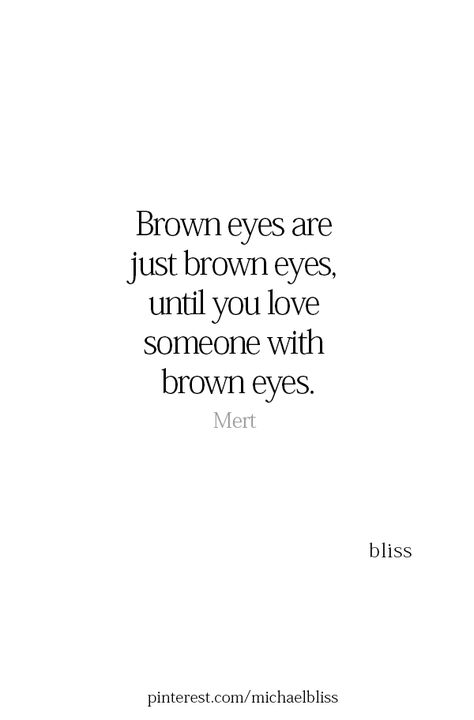 Brown eyes are just brown eyes, until you love someone with brown eyes.

Mert

bliss

pinterest.com/michaelbliss